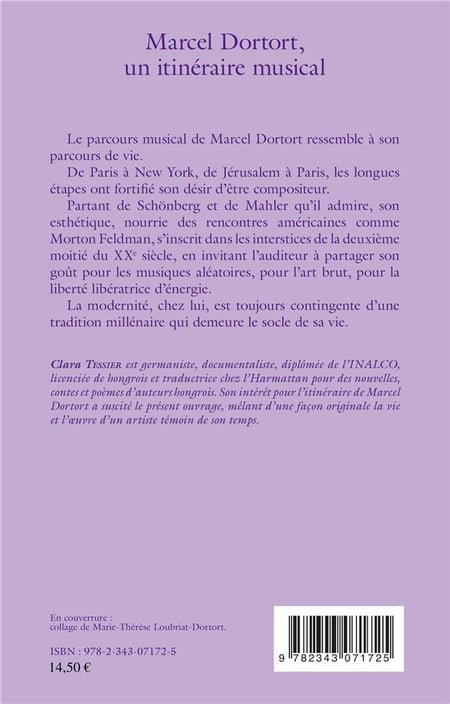 Marcel Dortort, un itinéraire musical

Le parcours musical de Marcel Dortort ressemble à son parcours de vie.

De Paris à New York, de Jérusalem à Paris, les longues étapes ont fortifié son désir d'être compositeur.

Partant de Schönberg et de Mahler qu'il admire, son esthétique, nourrie des rencontres américaines comme Morton Feldman, s'inscrit dans les interstices de la deuxième moitié du XX$^e$ siècle, en invitant l'auditeur à partager son goût pour les musiques aléatoires, pour l'art brut, pour la liberté libératrice d'énergie.

La modernité, chez lui, est toujours contingente d'une tradition millénaire qui demeure le socle de sa vie.

Clara TESSIER est germaniste, documentaliste, diplômée de l'INALCO, licenciée de hongrois et traductrice chez l'Harmattan pour des nouvelles, contes et poèmes d'auteurs hongrois. Son intérêt pour l'itinéraire de Marcel Dortort a suscité le présent ouvrage, mêlant d'une façon originale la vie et l'œuvre d'un artiste témoin de son temps.

En couverture : collage de Marie-Thérèse Loubriat-Dortort.

ISBN : 978-2-343-07172-5
14,50 €

9 782343 071725